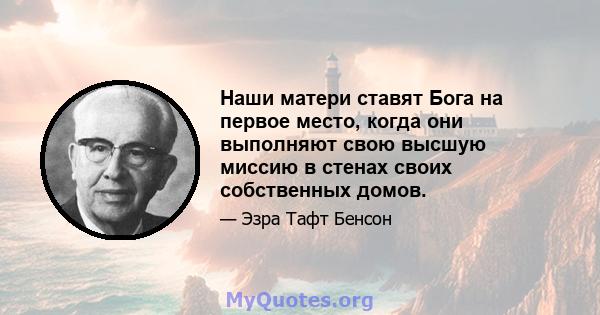 Наши матери ставят Бога на первое место, когда они выполняют свою высшую миссию в стенах своих собственных домов.

— Эзра Тафт Бенсон

MyQuotes.org